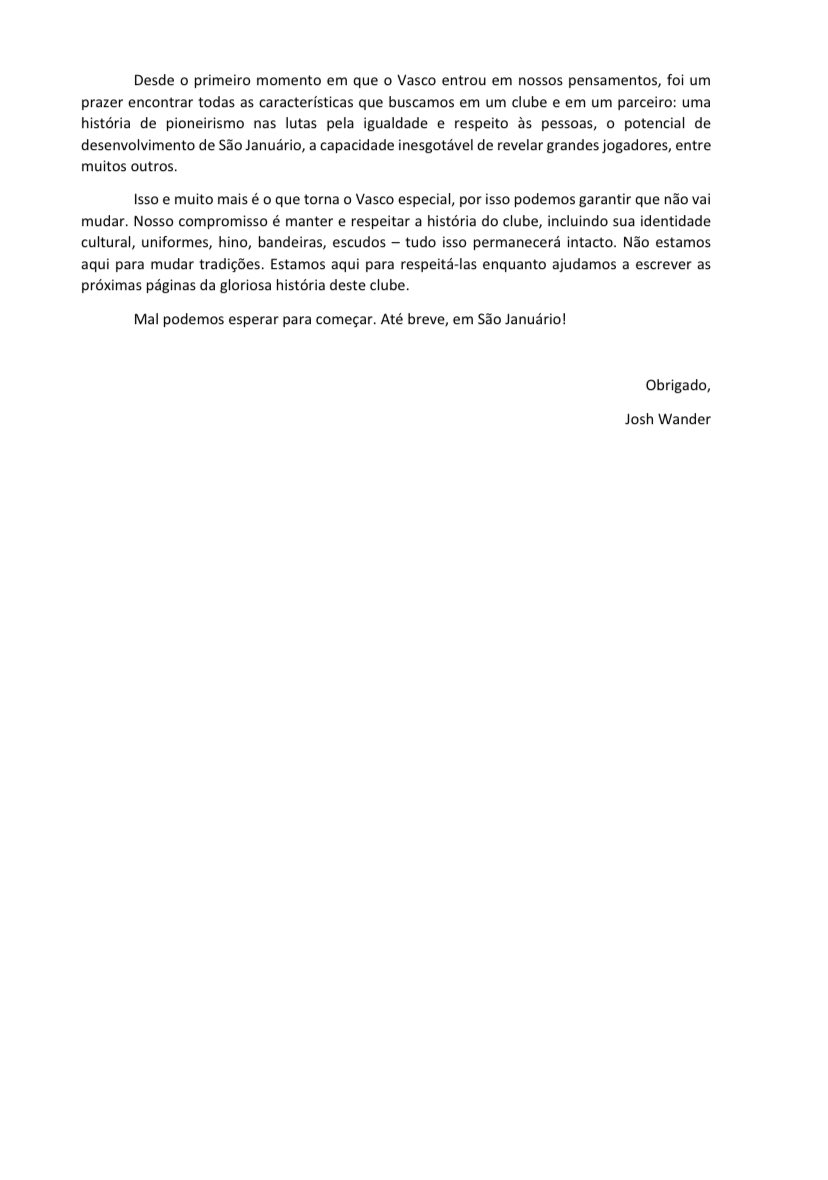 Desde o primeiro momento em que o Vasco entrou em nossos pensamentos, foi um prazer encontrar todas as características que buscamos em um clube e em um parceiro: uma história de pioneirismo nas lutas pela igualdade e respeito às pessoas, o potencial de desenvolvimento de São Januário, a capacidade inesgotável de revelar grandes jogadores, entre muitos outros.

Isso e muito mais é o que torna o Vasco especial, por isso podemos garantir que não vai mudar. Nosso compromisso é manter e respeitar a história do clube, incluindo sua identidade cultural, uniformes, hino, bandeiras, escudos – tudo isso permanecerá intacto. Não estamos aqui para mudar tradições. Estamos aqui para respeitá-las enquanto ajudamos a escrever as próximas páginas da gloriosa história deste clube.

Mal podemos esperar para começar. Até breve, em São Januário!

Obrigado,

Josh Wander